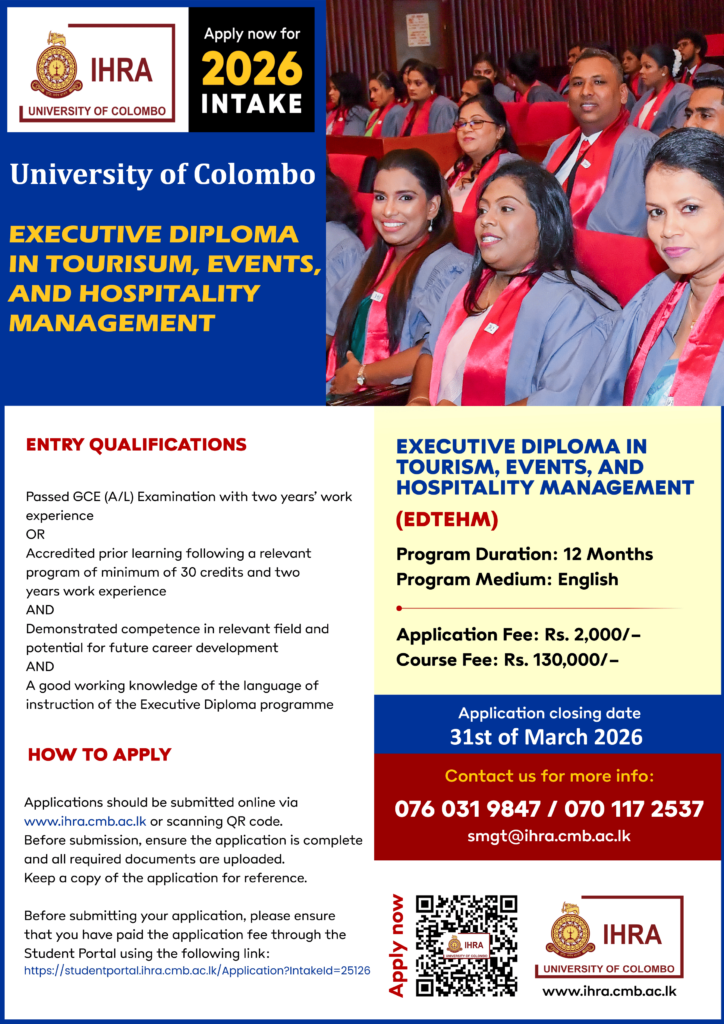 IHRA
UNIVERSITY OF COLOMBO

Apply now for
2026
INTAKE

University of Colombo

EXECUTIVE DIPLOMA IN TOURISUM, EVENTS, AND HOSPITALITY MANAGEMENT

ENTRY QUALIFICATIONS

Passed GCE (A/L) Examination with two years' work experience
OR
Accredited prior learning following a relevant program of minimum of 30 credits and two years work experience
AND
Demonstrated competence in relevant field and potential for future career development
AND
A good working knowledge of the language of instruction of the Executive Diploma programme

HOW TO APPLY

Applications should be submitted online via www.ihra.cmb.ac.lk or scanning QR code.
Before submission, ensure the application is complete and all required documents are uploaded.
Keep a copy of the application for reference.

Before submitting your application, please ensure that you have paid the application fee through the Student Portal using the following link:
https://studentportal.ihra.cmb.ac.lk/Application?IntakeId=25126

EXECUTIVE DIPLOMA IN TOURISM, EVENTS, AND HOSPITALITY MANAGEMENT

(EDTEHM)

Program Duration: 12 Months
Program Medium: English

Application Fee: Rs. 2,000/-
Course Fee: Rs. 130,000/-

Application closing date
31st of March 2026

Contact us for more info:
076 031 9847 / 070 117 2537
smgt@ihra.cmb.ac.lk

Apply now

IHRA
UNIVERSITY OF COLOMBO

IHRA
UNIVERSITY OF COLOMBO
www.ihra.cmb.ac.lk